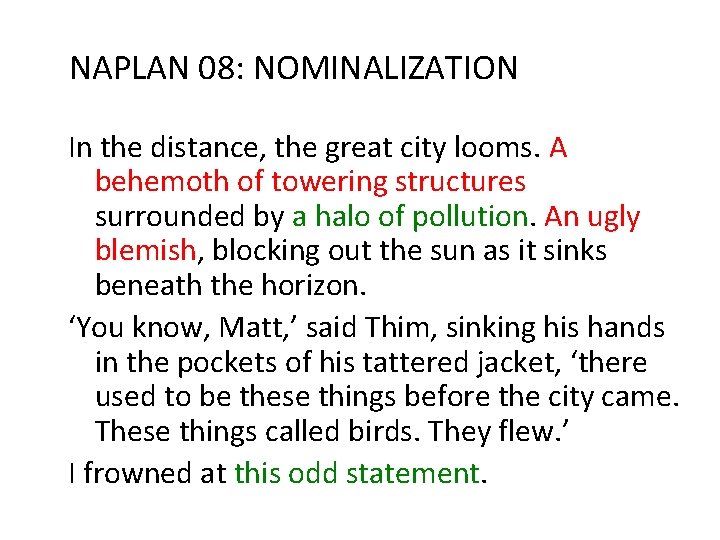 NAPLAN 08: NOMINALIZATION

In the distance, the great city looms. A behemoth of towering structures surrounded by a halo of pollution. An ugly blemish, blocking out the sun as it sinks beneath the horizon.

‘You know, Matt,’ said Thim, sinking his hands in the pockets of his tattered jacket, ‘there used to be these things before the city came. These things called birds. They flew.’

I frowned at this odd statement.